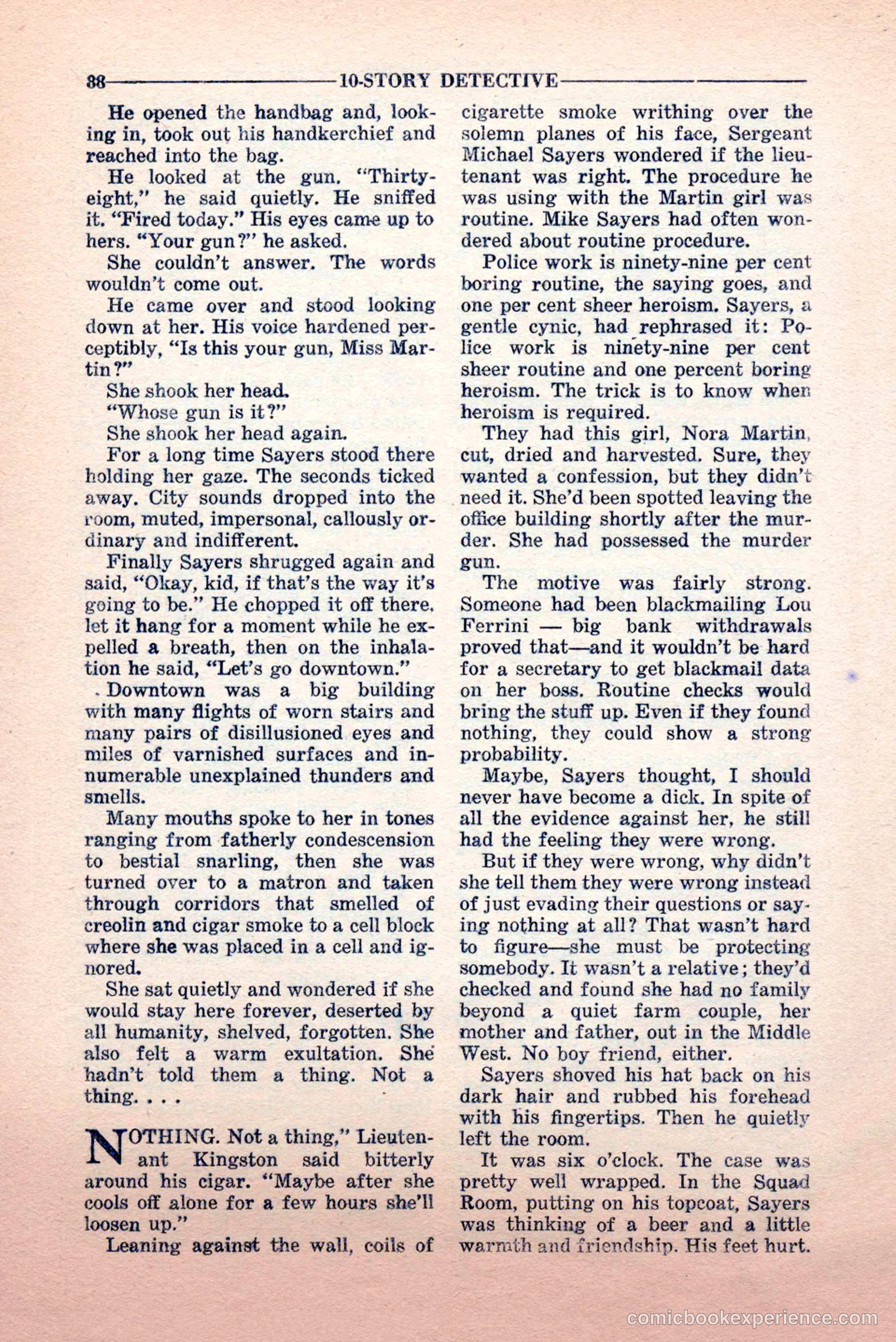 88 10-STORY DETECTIVE

He opened the handbag and, looking in, took out his handkerchief and reached into the bag.

He looked at the gun. "Thirty-eight," he said quietly. He sniffed it. "Fired today." His eyes came up to hers. "Your gun?" he asked.

She couldn't answer. The words wouldn't come out.

He came over and stood looking down at her. His voice hardened perceptibly, "Is this your gun, Miss Martin?"

She shook her head.

"Whose gun is it?"

She shook her head again.

For a long time Sayers stood there holding her gaze. The seconds ticked away. City sounds dropped into the room, muted, impersonal, callously ordinary and indifferent.

Finally Sayers shrugged again and said, "Okay, kid, if that's the way it's going to be." He chopped it off there, let it hang for a moment while he expelled a breath, then on the inhalation he said, "Let's go downtown."

Downtown was a big building with many flights of worn stairs and many pairs of disillusioned eyes and miles of varnished surfaces and innumerable unexplained thunders and smells.

Many mouths spoke to her in tones ranging from fatherly condescension to bestial snarling, then she was turned over to a matron and taken through corridors that smelled of creolin and cigar smoke to a cell block where she was placed in a cell and ignored.

She sat quietly and wondered if she would stay here forever, deserted by all humanity, shelved, forgotten. She also felt a warm exultation. She hadn't told them a thing. Not a thing. . . .

NOTHING. Not a thing," Lieutenant Kingston said bitterly around his cigar. "Maybe after she cools off alone for a few hours she'll loosen up."

Leaning against the wall, coils of cigarette smoke writhing over the solemn planes of his face, Sergeant Michael Sayers wondered if the lieutenant was right. The procedure he was using with the Martin girl was routine. Mike Sayers had often wondered about routine procedure.

Police work is ninety-nine per cent boring routine, the saying goes, and one per cent sheer heroism. Sayers, a gentle cynic, had rephrased it: Police work is ninety-nine per cent sheer routine and one percent boring heroism. The trick is to know when heroism is required.

They had this girl, Nora Martin, cut, dried and harvested. Sure, they wanted a confession, but they didn't need it. She'd been spotted leaving the office building shortly after the murder. She had possessed the murder gun.

The motive was fairly strong. Someone had been blackmailing Lou Ferrini — big bank withdrawals proved that—and it wouldn't be hard for a secretary to get blackmail data on her boss. Routine checks would bring the stuff up. Even if they found nothing, they could show a strong probability.

Maybe, Sayers thought, I should never have become a dick. In spite of all the evidence against her, he still had the feeling they were wrong.

But if they were wrong, why didn't she tell them they were wrong instead of just evading their questions or saying nothing at all? That wasn't hard to figure—she must be protecting somebody. It wasn't a relative; they'd checked and found she had no family beyond a quiet farm couple, her mother and father, out in the Middle West. No boy friend, either.

Sayers shoved his hat back on his dark hair and rubbed his forehead with his fingertips. Then he quietly left the room.

It was six o'clock. The case was pretty well wrapped. In the Squad Room, putting on his topcoat, Sayers was thinking of a beer and a little warmth and friendship. His feet hurt.

comicbookexperience.com